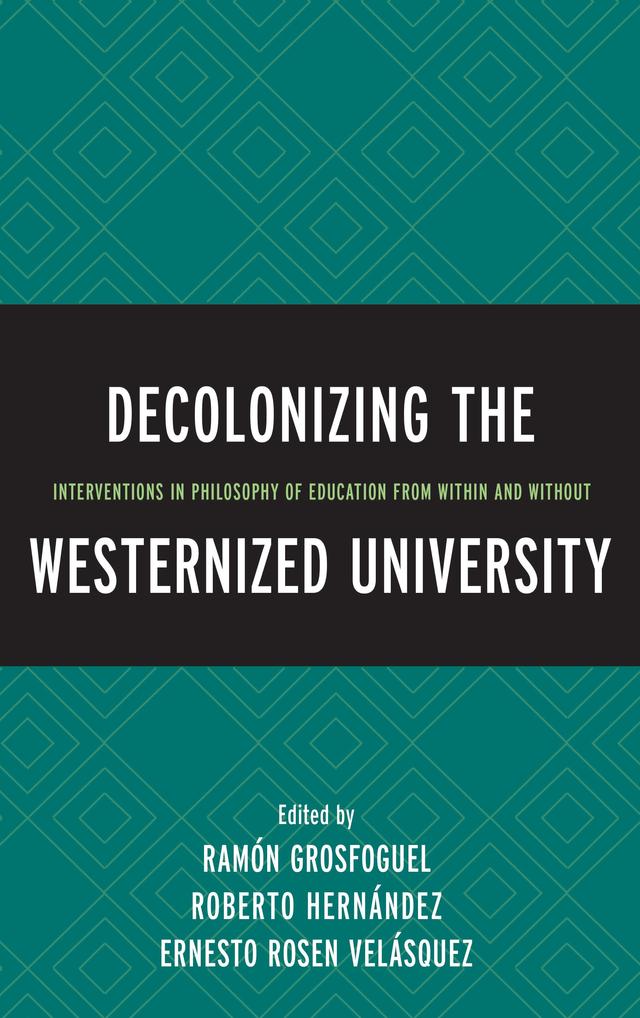 DECOLONIZING THE

INTERVENTIONS IN PHILOSOPHY OF EDUCATION FROM WITHIN AND WITHOUT

WESTERNIZED UNIVERSITY

Edited by
RAMÓN GROSFOGUEL
ROBERTO HERNÁNDEZ
ERNESTO ROSEN VELÁSQUEZ